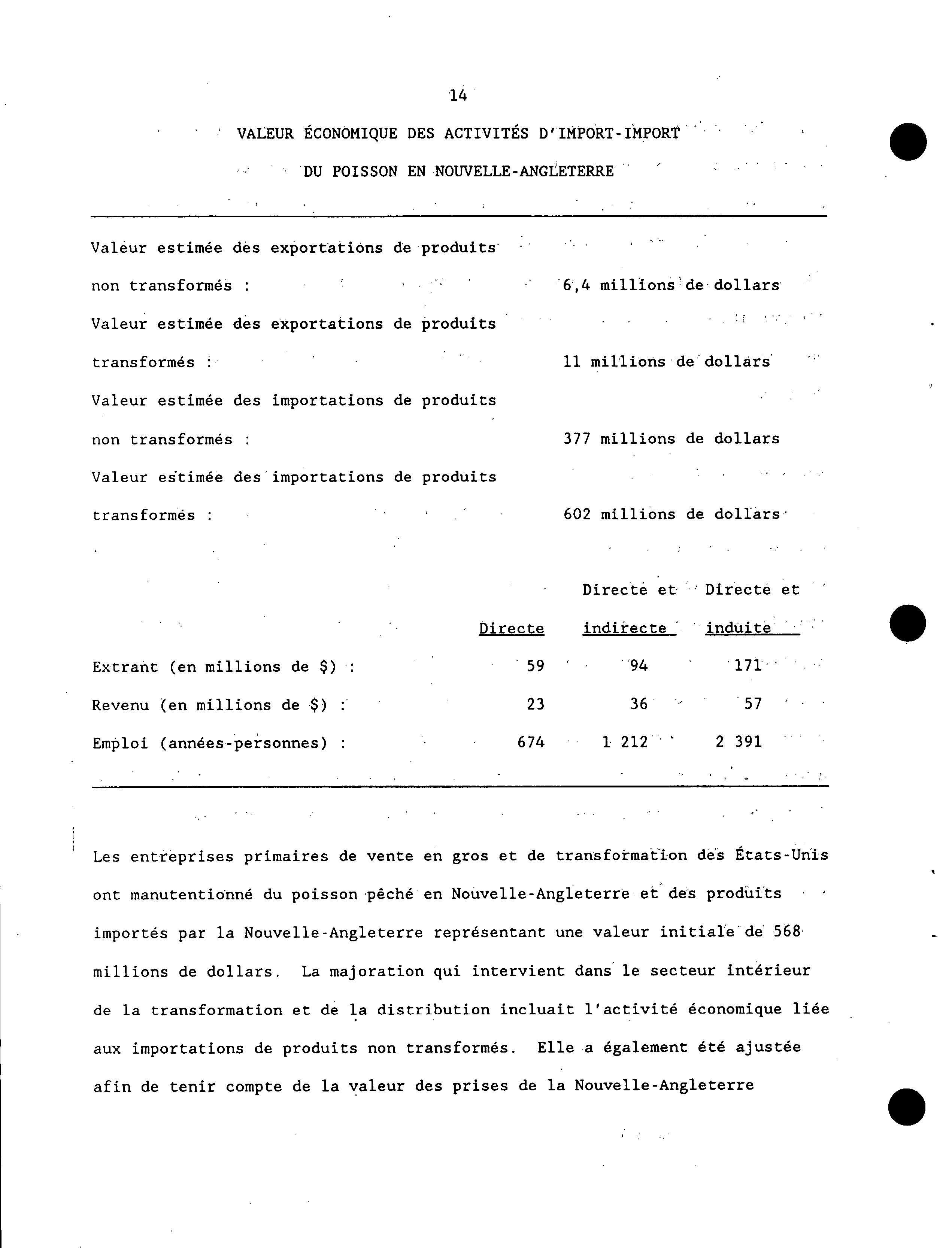 14

VALEUR ÉCONOMIQUE DES ACTIVITÉS D'IMPORT-IMPORT

DU POISSON EN NOUVELLE-ANGLETERRE

Valeur estimée des exportations de produits non transformés : 6,4 millions de dollars

Valeur estimée des exportations de produits transformés : 11 millions de dollars

Valeur estimée des importations de produits non transformés : 377 millions de dollars

Valeur estimée des importations de produits transformés : 602 millions de dollars

| | Directe | Directe et indirecte | Directe et induite |
|---|---|---|---|
| Extrant (en millions de $) : | 59 | 94 | 171 |
| Revenu (en millions de $) : | 23 | 36 | 57 |
| Emploi (années-personnes) : | 674 | 1 212 | 2 391 |

Les entreprises primaires de vente en gros et de transformation des États-Unis ont manutentionné du poisson pêché en Nouvelle-Angleterre et des produits importés par la Nouvelle-Angleterre représentant une valeur initiale de 568 millions de dollars. La majoration qui intervient dans le secteur intérieur de la transformation et de la distribution incluait l'activité économique liée aux importations de produits non transformés. Elle a également été ajustée afin de tenir compte de la valeur des prises de la Nouvelle-Angleterre